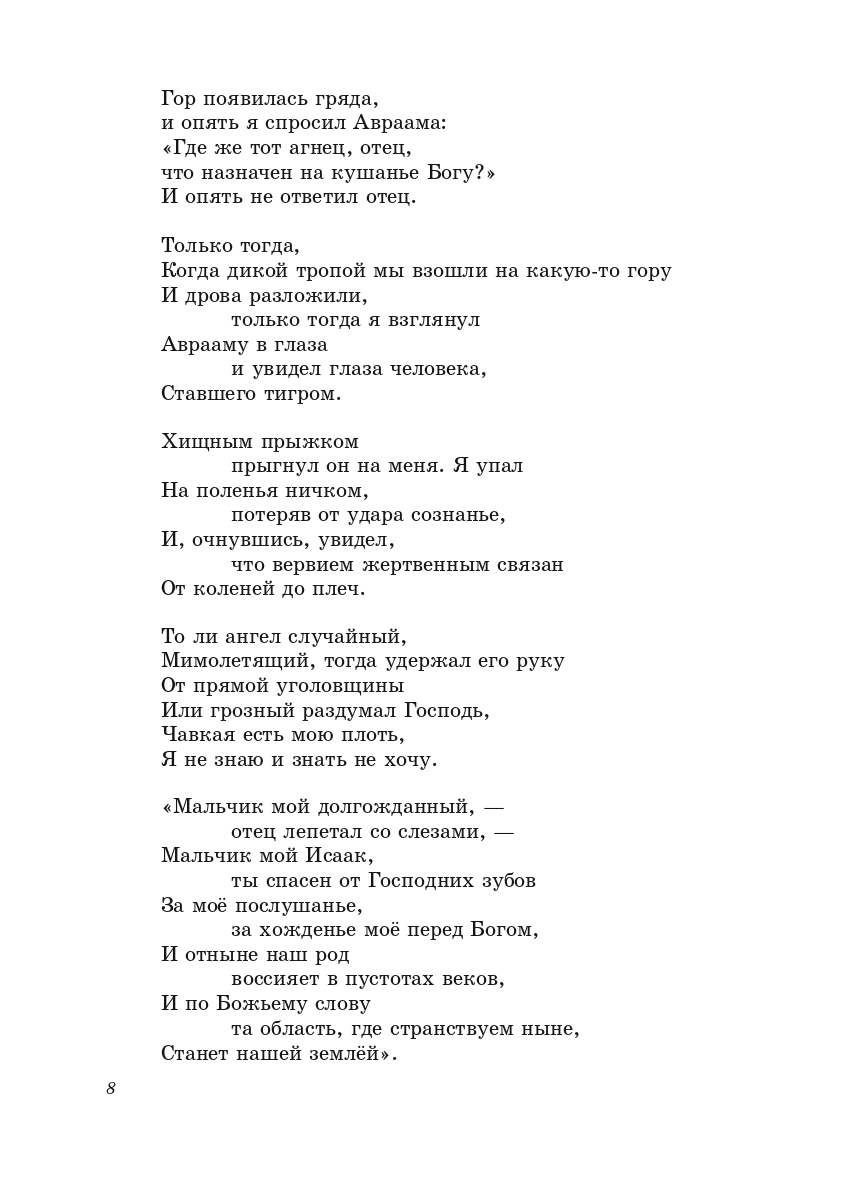 Гор появилась гряда,
и опять я спросил Авраама:
«Где же тот агнец, отец,
что назначен на кушанье Богу?»
И опять не ответил отец.

Только тогда,
Когда дикой тропой мы взошли на какую-то гору
И дрова разложили,
только тогда я взглянул
Аврааму в глаза
и увидел глаза человека,
Ставшего тигром.

Хищным прыжком
прыгнул он на меня. Я упал
На поленья ничком,
потеряв от удара сознанье,
И, очнувшись, увидел,
что вервием жертвенным связан
От коленей до плеч.

То ли ангел случайный,
Мимолетящий, тогда удержал его руку
От прямой уголовщины
Или грозный раздумал Господь,
Чавкая есть мою плоть,
Я не знаю и знать не хочу.

«Мальчик мой долгожданный, —
отец лепетал со слезами, —
Мальчик мой Исаак,
ты спасен от Господних зубов
За моё послушанье,
за хожденье моё перед Богом,
И отныне наш род
воссияет в пустотах веков,
И по Божьему слову
та область, где странствуем ныне,
Станет нашей землёй».

8